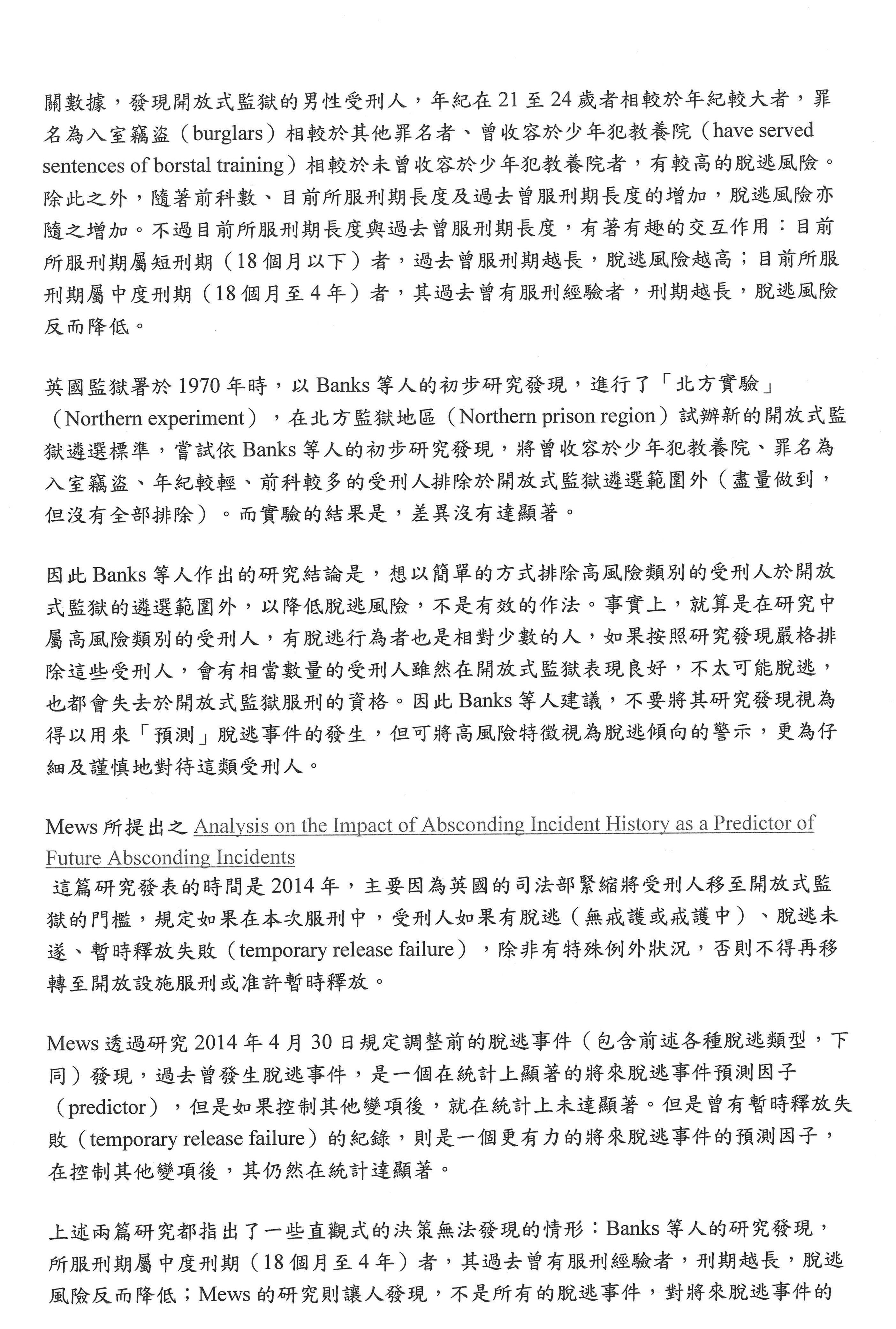 關數據，發現開放式監獄的男性受刑人，年紀在 21 至 24 歲者相較於年紀較大者，罪名為入室竊盜（burglars）相較於其他罪名者、曾收容於少年犯教養院（have served sentences of borstal training）相較於未曾收容於少年犯教養院者，有較高的脫逃風險。除此之外，隨著前科數、目前所服刑期長度及過去曾服刑期長度的增加，脫逃風險亦隨之增加。不過目前所服刑期長度與過去曾服刑期長度，有著有趣的交互作用：目前所服刑期屬短刑期（18 個月以下）者，過去曾服刑期越長，脫逃風險越高；目前所服刑期屬中度刑期（18 個月至 4 年）者，其過去曾有服刑經驗者，刑期越長，脫逃風險反而降低。

英國監獄署於 1970 年時，以 Banks 等人的初步研究發現，進行了「北方實驗」（Northern experiment），在北方監獄地區（Northern prison region）試辦新的開放式監獄遴選標準，嘗試依 Banks 等人的初步研究發現，將曾收容於少年犯教養院、罪名為入室竊盜、年紀較輕、前科較多的受刑人排除於開放式監獄遴選範圍外（盡量做到，但沒有全部排除）。而實驗的結果是，差異沒有達顯著。

因此 Banks 等人作出的研究結論是，想以簡單的方式排除高風險類別的受刑人於開放式監獄的遴選範圍外，以降低脫逃風險，不是有效的作法。事實上，就算是在研究中屬高風險類別的受刑人，有脫逃行為者也是相對少數的人，如果按照研究發現嚴格排除這些受刑人，會有相當數量的受刑人雖然在開放式監獄表現良好，不太可能脫逃，也都會失去於開放式監獄服刑的資格。因此 Banks 等人建議，不要將其研究發現視為得以用來「預測」脫逃事件的發生，但可將高風險特徵視為脫逃傾向的警示，更為仔細及謹慎地對待這類受刑人。

Mews 所提出之 Analysis on the Impact of Absconding Incident History as a Predictor of Future Absconding Incidents
這篇研究發表的時間是 2014 年，主要因為英國的司法部緊縮將受刑人移至開放式監獄的門檻，規定如果在本次服刑中，受刑人如果有脫逃（無戒護或戒護中）、脫逃未遂、暫時釋放失敗（temporary release failure），除非有特殊例外狀況，否則不得再移轉至開放設施服刑或准許暫時釋放。

Mews 透過研究 2014 年 4 月 30 日規定調整前的脫逃事件（包含前述各種脫逃類型，下同）發現，過去曾發生脫逃事件，是一個在統計上顯著的將來脫逃事件預測因子（predictor），但是如果控制其他變項後，就在統計上未達顯著。但是曾有暫時釋放失敗（temporary release failure）的紀錄，則是一個更有力的將來脫逃事件的預測因子，在控制其他變項後，其仍然在統計達顯著。

上述兩篇研究都指出了一些直觀式的決策無法發現的情形：Banks 等人的研究發現，所服刑期屬中度刑期（18 個月至 4 年）者，其過去曾有服刑經驗者，刑期越長，脫逃風險反而降低；Mews 的研究則讓人發現，不是所有的脫逃事件，對將來脫逃事件的